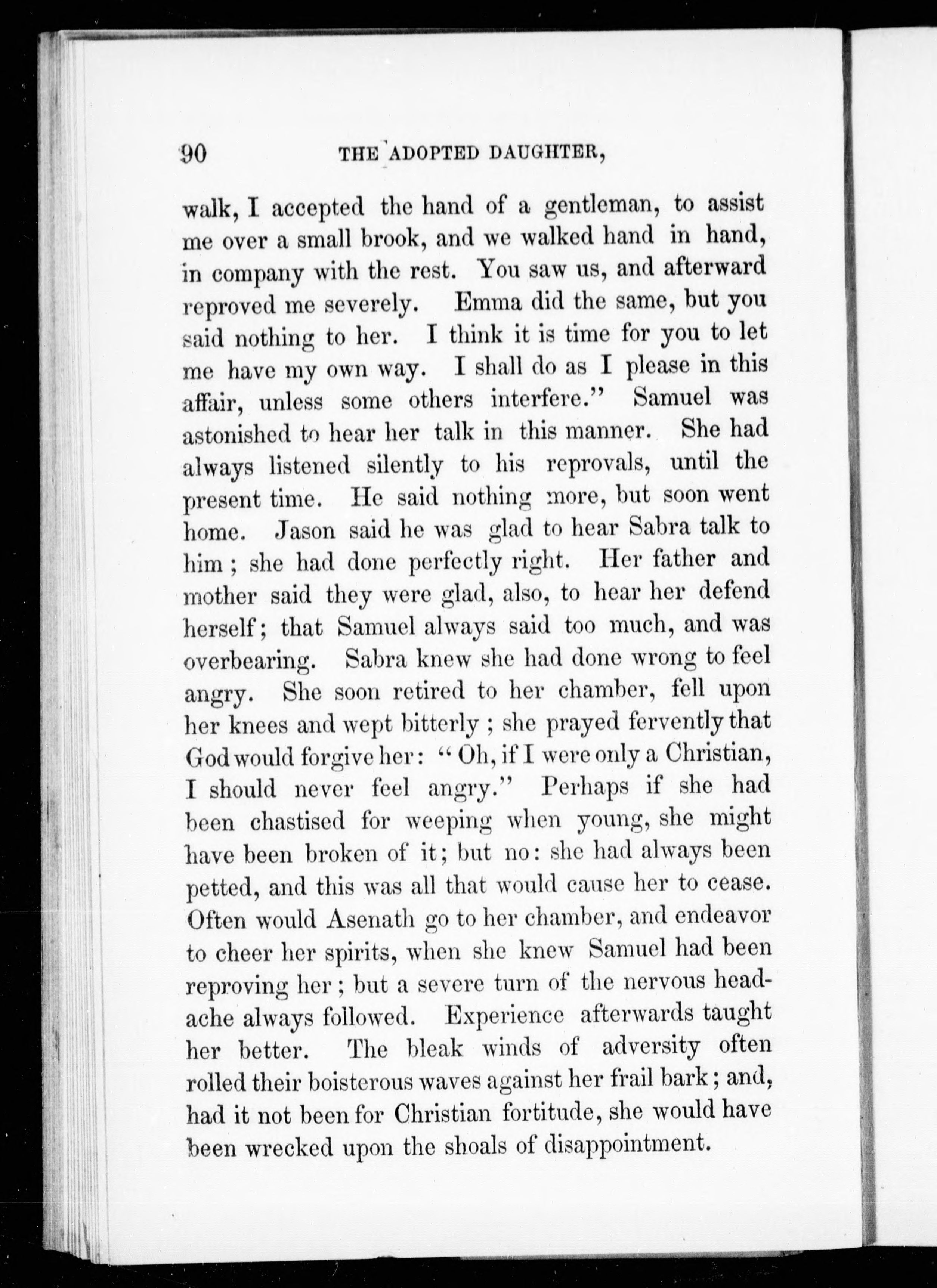 90 THE ADOPTED DAUGHTER,

walk, I accepted the hand of a gentleman, to assist me over a small brook, and we walked hand in hand, in company with the rest. You saw us, and afterward reproved me severely. Emma did the same, but you said nothing to her. I think it is time for you to let me have my own way. I shall do as I please in this affair, unless some others interfere." Samuel was astonished to hear her talk in this manner. She had always listened silently to his reprovals, until the present time. He said nothing more, but soon went home. Jason said he was glad to hear Sabra talk to him; she had done perfectly right. Her father and mother said they were glad, also, to hear her defend herself; that Samuel always said too much, and was overbearing. Sabra knew she had done wrong to feel angry. She soon retired to her chamber, fell upon her knees and wept bitterly; she prayed fervently that God would forgive her: "Oh, if I were only a Christian, I should never feel angry." Perhaps if she had been chastised for weeping when young, she might have been broken of it; but no: she had always been petted, and this was all that would cause her to cease. Often would Asenath go to her chamber, and endeavor to cheer her spirits, when she knew Samuel had been reproving her; but a severe turn of the nervous headache always followed. Experience afterwards taught her better. The bleak winds of adversity often rolled their boisterous waves against her frail bark; and, had it not been for Christian fortitude, she would have been wrecked upon the shoals of disappointment.